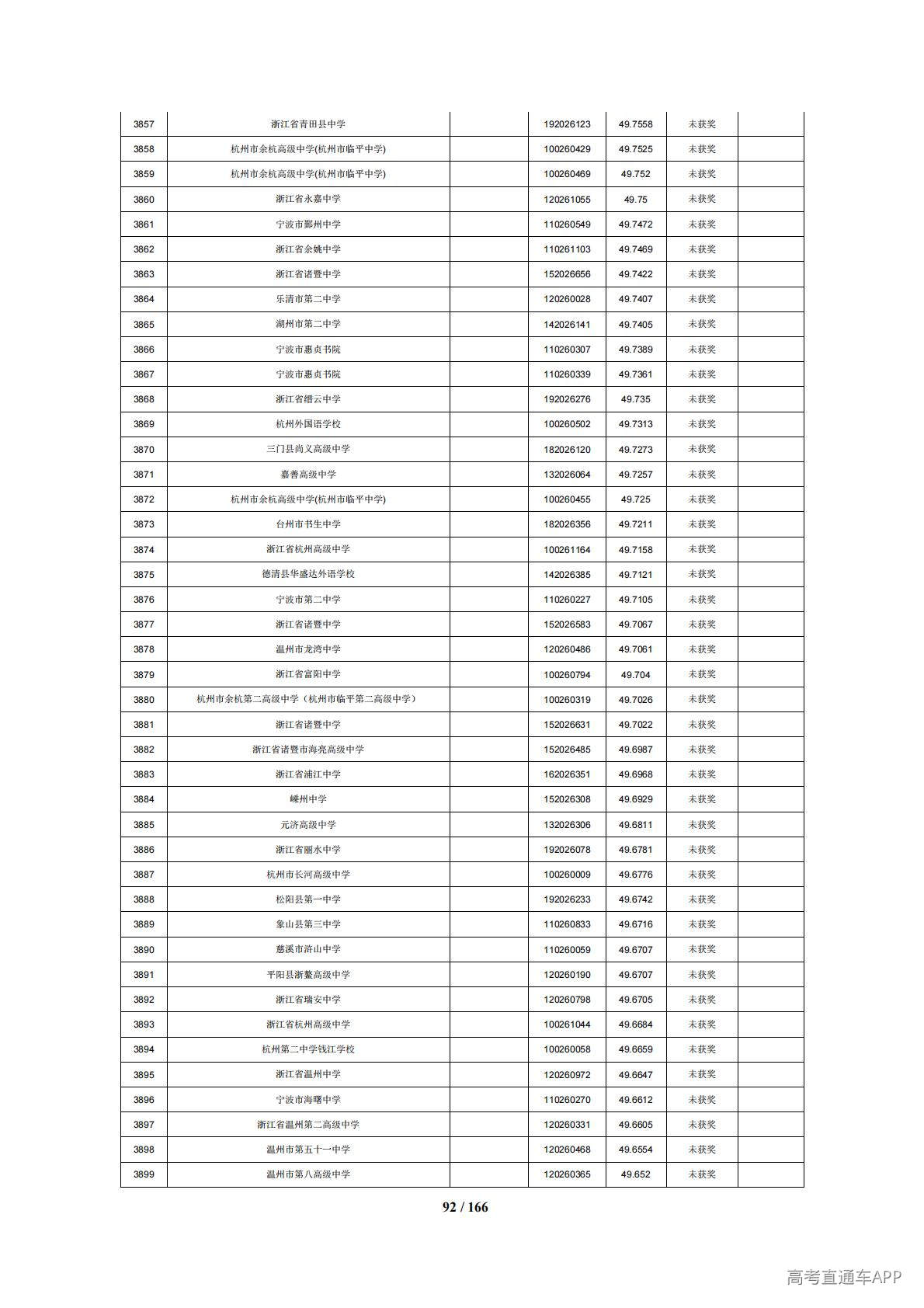 | | | | | | | |
|---|---|---|---|---|---|---|
| 3857 | 浙江省青田县中学 | | 192026123 | 49.7558 | 未获奖 | |
| 3858 | 杭州市余杭高级中学(杭州市临平中学) | | 100260429 | 49.7525 | 未获奖 | |
| 3859 | 杭州市余杭高级中学(杭州市临平中学) | | 100260469 | 49.752 | 未获奖 | |
| 3860 | 浙江省永嘉中学 | | 120261055 | 49.75 | 未获奖 | |
| 3861 | 宁波市鄞州中学 | | 110260549 | 49.7472 | 未获奖 | |
| 3862 | 浙江省余姚中学 | | 110261103 | 49.7469 | 未获奖 | |
| 3863 | 浙江省诸暨中学 | | 152026656 | 49.7422 | 未获奖 | |
| 3864 | 乐清市第二中学 | | 120260028 | 49.7407 | 未获奖 | |
| 3865 | 湖州市第二中学 | | 142026141 | 49.7405 | 未获奖 | |
| 3866 | 宁波市惠贞书院 | | 110260307 | 49.7389 | 未获奖 | |
| 3867 | 宁波市惠贞书院 | | 110260339 | 49.7361 | 未获奖 | |
| 3868 | 浙江省缙云中学 | | 192026276 | 49.735 | 未获奖 | |
| 3869 | 杭州外国语学校 | | 100260502 | 49.7313 | 未获奖 | |
| 3870 | 三门县尚义高级中学 | | 182026120 | 49.7273 | 未获奖 | |
| 3871 | 嘉善高级中学 | | 132026064 | 49.7257 | 未获奖 | |
| 3872 | 杭州市余杭高级中学(杭州市临平中学) | | 100260455 | 49.725 | 未获奖 | |
| 3873 | 台州市书生中学 | | 182026356 | 49.7211 | 未获奖 | |
| 3874 | 浙江省杭州高级中学 | | 100261164 | 49.7158 | 未获奖 | |
| 3875 | 德清县华盛达外语学校 | | 142026385 | 49.7121 | 未获奖 | |
| 3876 | 宁波市第二中学 | | 110260227 | 49.7105 | 未获奖 | |
| 3877 | 浙江省诸暨中学 | | 152026583 | 49.7067 | 未获奖 | |
| 3878 | 温州市龙湾中学 | | 120260486 | 49.7061 | 未获奖 | |
| 3879 | 浙江省富阳中学 | | 100260794 | 49.704 | 未获奖 | |
| 3880 | 杭州市余杭第二高级中学（杭州市临平第二高级中学） | | 100260319 | 49.7026 | 未获奖 | |
| 3881 | 浙江省诸暨中学 | | 152026631 | 49.7022 | 未获奖 | |
| 3882 | 浙江省诸暨市海亮高级中学 | | 152026485 | 49.6987 | 未获奖 | |
| 3883 | 浙江省浦江中学 | | 162026351 | 49.6968 | 未获奖 | |
| 3884 | 嵊州中学 | | 152026308 | 49.6929 | 未获奖 | |
| 3885 | 元济高级中学 | | 132026306 | 49.6811 | 未获奖 | |
| 3886 | 浙江省丽水中学 | | 192026078 | 49.6781 | 未获奖 | |
| 3887 | 杭州市长河高级中学 | | 100260009 | 49.6776 | 未获奖 | |
| 3888 | 松阳县第一中学 | | 192026233 | 49.6742 | 未获奖 | |
| 3889 | 象山县第三中学 | | 110260833 | 49.6716 | 未获奖 | |
| 3890 | 慈溪市浒山中学 | | 110260059 | 49.6707 | 未获奖 | |
| 3891 | 平阳县浙鳌高级中学 | | 120260190 | 49.6707 | 未获奖 | |
| 3892 | 浙江省瑞安中学 | | 120260798 | 49.6705 | 未获奖 | |
| 3893 | 浙江省杭州高级中学 | | 100261044 | 49.6684 | 未获奖 | |
| 3894 | 杭州第二中学钱江学校 | | 100260058 | 49.6659 | 未获奖 | |
| 3895 | 浙江省温州中学 | | 120260972 | 49.6647 | 未获奖 | |
| 3896 | 宁波市海曙中学 | | 110260270 | 49.6612 | 未获奖 | |
| 3897 | 浙江省温州第二高级中学 | | 120260331 | 49.6605 | 未获奖 | |
| 3898 | 温州市第五十一中学 | | 120260468 | 49.6554 | 未获奖 | |
| 3899 | 温州市第八高级中学 | | 120260365 | 49.652 | 未获奖 | |

92 / 166

高考直通车APP